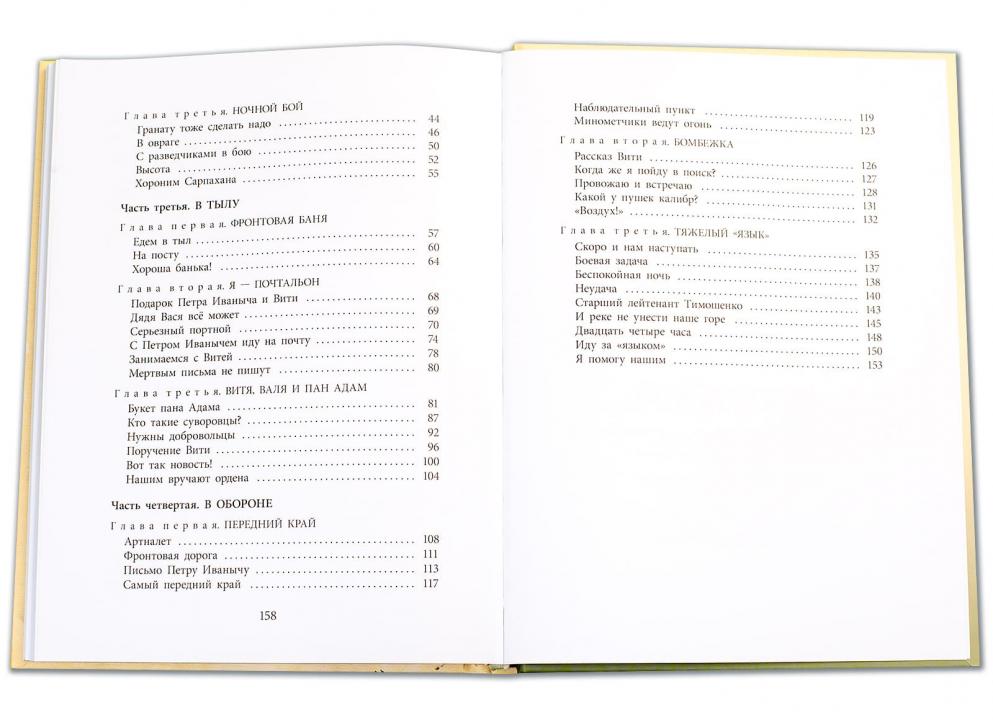 Глава третья. НОЧНОЙ БОЙ
Гранату тоже сделать надо ........ 44
В овраге ........ 46
С разведчиками в бою ........ 50
Высота ........ 52
Хороним Сарпахана ........ 55

Часть третья. В ТЫЛУ

Глава первая. ФРОНТОВАЯ БАНЯ
Едем в тыл ........ 57
На посту ........ 60
Хороша банька! ........ 64

Глава вторая. Я — ПОЧТАЛЬОН
Подарок Петра Иваныча и Вити ........ 68
Дядя Вася всё может ........ 69
Серьезный портной ........ 70
С Петром Иванычем иду на почту ........ 74
Занимаемся с Витей ........ 78
Мертвым письма не пишут ........ 80

Глава третья. ВИТЯ, ВАЛЯ И ПАН АДАМ
Букет пана Адама ........ 81
Кто такие суворовцы? ........ 87
Нужны добровольцы ........ 92
Поручение Вити ........ 96
Вот так новость! ........ 100
Нашим вручают ордена ........ 104

Часть четвертая. В ОБОРОНЕ

Глава первая. ПЕРЕДНИЙ КРАЙ
Артналет ........ 108
Фронтовая дорога ........ 111
Письмо Петру Иванычу ........ 113
Самый передний край ........ 117

158

Наблюдательный пункт ........ 119
Минометчики ведут огонь ........ 123

Глава вторая. БОМБЕЖКА
Рассказ Вити ........ 126
Когда же я пойду в поиск? ........ 127
Провожаю и встречаю ........ 128
Какой у пушек калибр? ........ 131
«Воздух!» ........ 132

Глава третья. ТЯЖЕЛЫЙ «ЯЗЫК»
Скоро и нам наступать ........ 135
Боевая задача ........ 137
Беспокойная ночь ........ 138
Неудача ........ 140
Старший лейтенант Тимошенко ........ 143
И реке не унести наше горе ........ 145
Двадцать четыре часа ........ 148
Иду за «языком» ........ 150
Я помогу нашим ........ 153